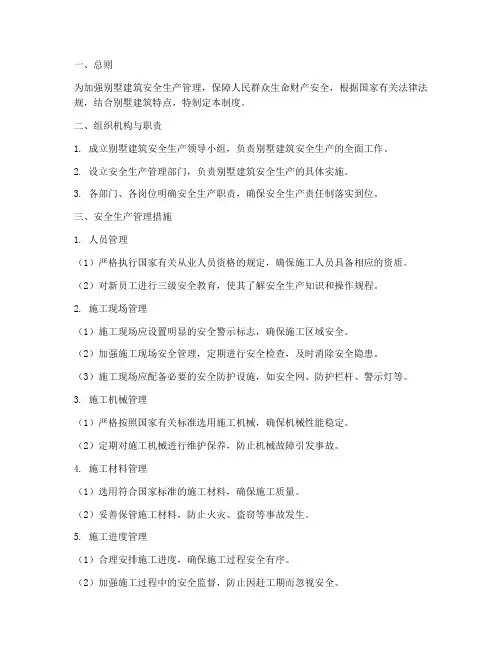 一、总则

为加强别墅建筑安全生产管理，保障人民群众生命财产安全，根据国家有关法律法规，结合别墅建筑特点，特制定本制度。

二、组织机构与职责

1. 成立别墅建筑安全生产领导小组，负责别墅建筑安全生产的全面工作。

2. 设立安全生产管理部门，负责别墅建筑安全生产的具体实施。

3. 各部门、各岗位明确安全生产职责，确保安全生产责任制落实到位。

三、安全生产管理措施

1. 人员管理

（1）严格执行国家有关从业人员资格的规定，确保施工人员具备相应的资质。

（2）对新员工进行三级安全教育，使其了解安全生产知识和操作规程。

2. 施工现场管理

（1）施工现场应设置明显的安全警示标志，确保施工区域安全。

（2）加强施工现场安全管理，定期进行安全检查，及时消除安全隐患。

（3）施工现场应配备必要的安全防护设施，如安全网、防护栏杆、警示灯等。

3. 施工机械管理

（1）严格按照国家有关标准选用施工机械，确保机械性能稳定。

（2）定期对施工机械进行维护保养，防止机械故障引发事故。

4. 施工材料管理

（1）选用符合国家标准的施工材料，确保施工质量。

（2）妥善保管施工材料，防止火灾、盗窃等事故发生。

5. 施工进度管理

（1）合理安排施工进度，确保施工过程安全有序。

（2）加强施工过程中的安全监督，防止因赶工期而忽视安全。